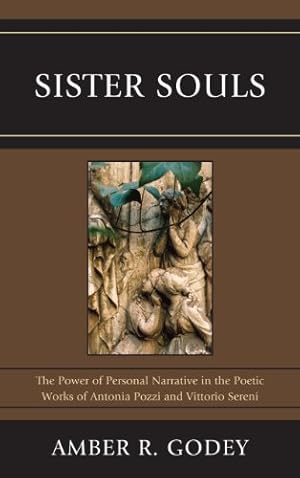 SISTER SOULS

The Power of Personal Narrative in the Poetic Works of Antonia Pozzi and Vittorio Sereni

AMBER R. GODEY